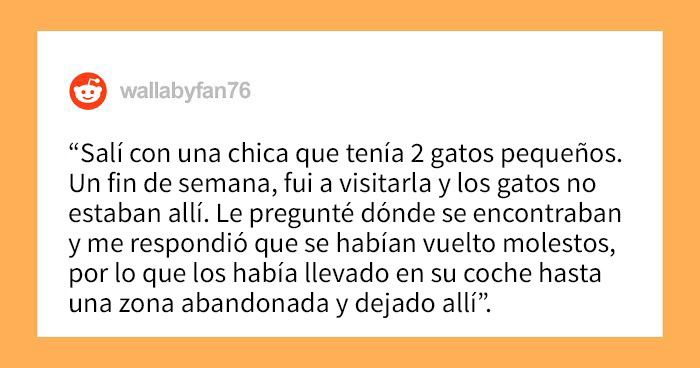 wallabyfan76

“Salí con una chica que tenía 2 gatos pequeños. Un fin de semana, fui a visitarla y los gatos no estaban allí. Le pregunté dónde se encontraban y me respondió que se habían vuelto molestos, por lo que los había llevado en su coche hasta una zona abandonada y dejado allí”.